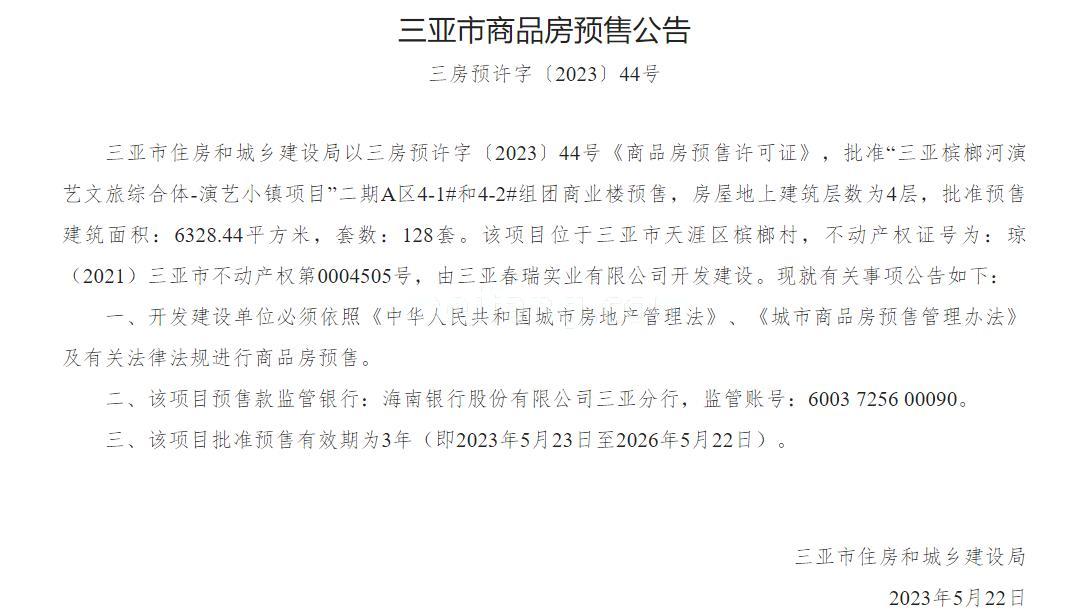 三亚市商品房预售公告

三房预许字〔2023〕44号

三亚市住房和城乡建设局以三房预许字〔2023〕44号《商品房预售许可证》，批准“三亚槟榔河演艺文旅综合体-演艺小镇项目”二期A区4-1#和4-2#组团商业楼预售，房屋地上建筑层数为4层，批准预售建筑面积：6328.44平方米，套数：128套。该项目位于三亚市天涯区槟榔村，不动产权证号为：琼（2021）三亚市不动产权第0004505号，由三亚春瑞实业有限公司开发建设。现就有关事项公告如下：

一、开发建设单位必须依照《中华人民共和国城市房地产管理法》、《城市商品房预售管理办法》及有关法律法规进行商品房预售。

二、该项目预售款监管银行：海南银行股份有限公司三亚分行，监管账号：6003 7256 00090。

三、该项目批准预售有效期为3年（即2023年5月23日至2026年5月22日）。

三亚市住房和城乡建设局

2023年5月22日